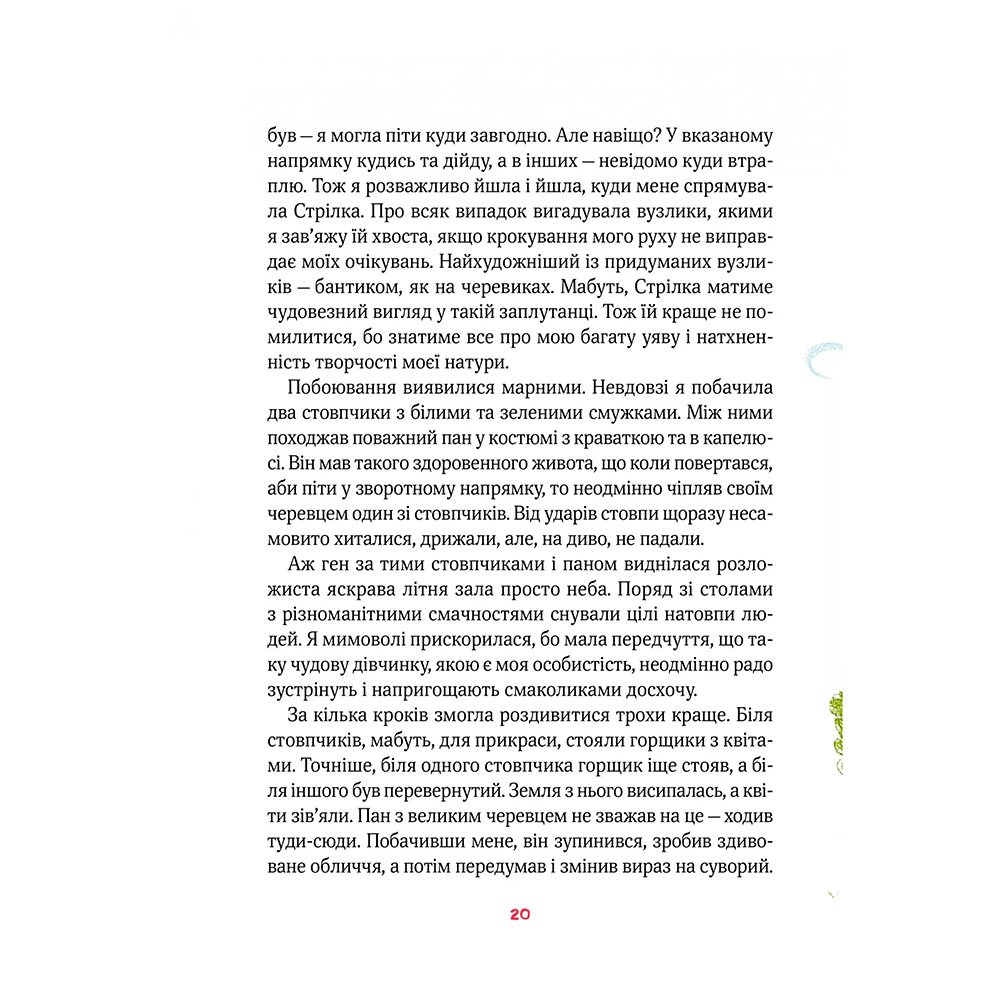 був — я могла піти куди завгодно. Але навіщо? У вказаному напрямку кудись та дійду, а в інших — невідомо куди втраплю. Тож я розважливо йшла і йшла, куди мене спрямувала Стрілка. Про всяк випадок вигадувала вузлики, якими я зав'яжу їй хвоста, якщо крокування мого руху не виправдає моїх очікувань. Найхудожніший із придуманих вузликів — бантиком, як на черевиках. Мабуть, Стрілка матиме чудовезний вигляд у такій заплутанці. Тож їй краще не помилитися, бо знатиме все про мою багату уяву і натхненність творчості моєї натури.

Побоювання виявилися марними. Невдовзі я побачила два стовпчики з білими та зеленими смужками. Між ними походжав поважний пан у костюмі з краваткою та в капелюсі. Він мав такого здоровенного живота, що коли повертався, аби піти у зворотному напрямку, то неодмінно чіпляв своїм черевцем один зі стовпчиків. Від ударів стовпи щоразу несамовито хиталися, дрижали, але, на диво, не падали.

Аж ген за тими стовпчиками і паном виднілася розложиста яскрава літня зала просто неба. Поряд зі столами з різноманітними смачностями снували цілі натовпи людей. Я мимоволі прискорилася, бо мала передчуття, що таку чудову дівчинку, якою є моя особистість, неодмінно радо зустрінуть і напригощають смаколиками досхочу.

За кілька кроків змогла роздивитися трохи краще. Біля стовпчиків, мабуть, для прикраси, стояли горщики з квітами. Точніше, біля одного стовпчика горщик іще стояв, а біля іншого був перевернутий. Земля з нього висипалась, а квіти зів'яли. Пан з великим черевцем не зважав на це — ходив туди-сюди. Побачивши мене, він зупинився, зробив здивоване обличчя, а потім передумав і змінив вираз на суворий.

20